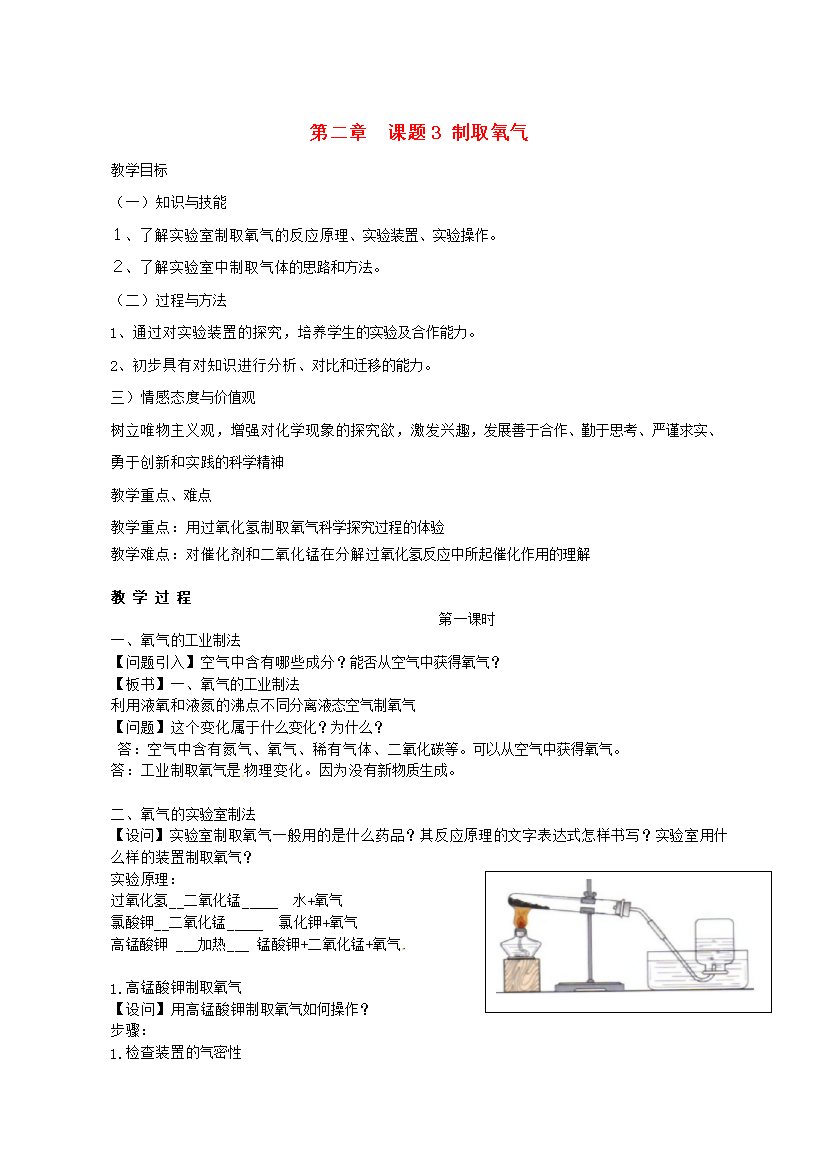 第二章　课题3 制取氧气

教学目标

（一）知识与技能

１、了解实验室制取氧气的反应原理、实验装置、实验操作。

２、了解实验室中制取气体的思路和方法。

（二）过程与方法

1、通过对实验装置的探究，培养学生的实验及合作能力。

2、初步具有对知识进行分析、对比和迁移的能力。

三）情感态度与价值观

树立唯物主义观，增强对化学现象的探究欲，激发兴趣，发展善于合作、勤于思考、严谨求实、勇于创新和实践的科学精神

教学重点、难点

教学重点：用过氧化氢制取氧气科学探究过程的体验

教学难点：对催化剂和二氧化锰在分解过氧化氢反应中所起催化作用的理解

教 学 过 程

第一课时

一、氧气的工业制法
【问题引入】空气中含有哪些成分？能否从空气中获得氧气？
【板书】一、氧气的工业制法
利用液氧和液氮的沸点不同分离液态空气制氧气
【问题】这个变化属于什么变化？为什么？
答：空气中含有氮气、氧气、稀有气体、二氧化碳等。可以从空气中获得氧气。
答：工业制取氧气是 物理变化。因为没有新物质生成。

二、氧气的实验室制法
【设问】实验室制取氧气一般用的是什么药品？其反应原理的文字表达式怎样书写？实验室用什么样的装置制取氧气？
实验原理：
过氧化氢__二氧化锰_____　水+氧气
氯酸钾__二氧化锰_____　氯化钾+氧气
高锰酸钾 ___加热___ 锰酸钾+二氧化锰+氧气.

1.高锰酸钾制取氧气
【设问】用高锰酸钾制取氧气如何操作？
步骤：
1.检查装置的气密性